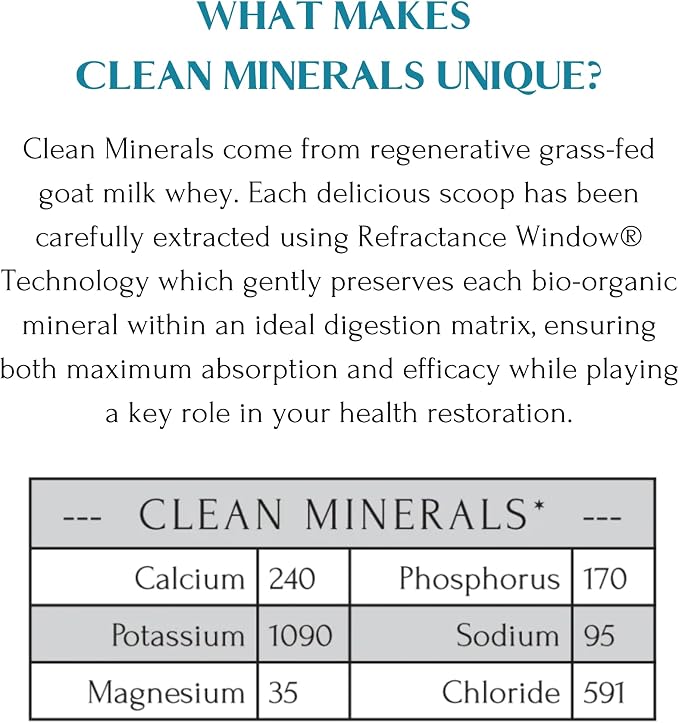 WHAT MAKES
CLEAN MINERALS UNIQUE?

Clean Minerals come from regenerative grass-fed goat milk whey. Each delicious scoop has been carefully extracted using Refractance Window® Technology which gently preserves each bio-organic mineral within an ideal digestion matrix, ensuring both maximum absorption and efficacy while playing a key role in your health restoration.

| --- CLEAN MINERALS* --- | | | |
|---|---|---|---|
| Calcium | 240 | Phosphorus | 170 |
| Potassium | 1090 | Sodium | 95 |
| Magnesium | 35 | Chloride | 591 |